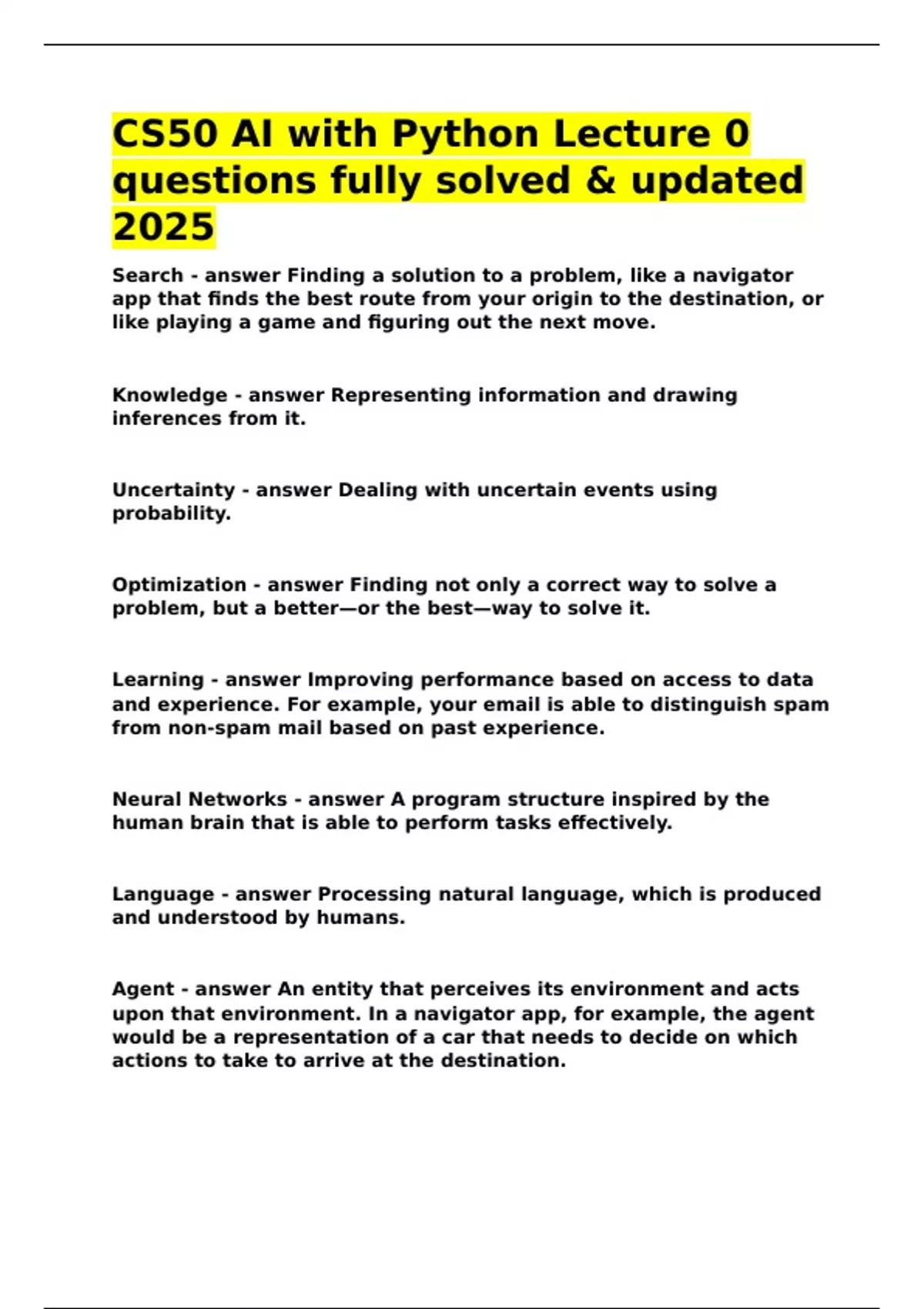 CS50 AI with Python Lecture 0 questions fully solved & updated 2025

Search - answer Finding a solution to a problem, like a navigator app that finds the best route from your origin to the destination, or like playing a game and figuring out the next move.

Knowledge - answer Representing information and drawing inferences from it.

Uncertainty - answer Dealing with uncertain events using probability.

Optimization - answer Finding not only a correct way to solve a problem, but a better—or the best—way to solve it.

Learning - answer Improving performance based on access to data and experience. For example, your email is able to distinguish spam from non-spam mail based on past experience.

Neural Networks - answer A program structure inspired by the human brain that is able to perform tasks effectively.

Language - answer Processing natural language, which is produced and understood by humans.

Agent - answer An entity that perceives its environment and acts upon that environment. In a navigator app, for example, the agent would be a representation of a car that needs to decide on which actions to take to arrive at the destination.